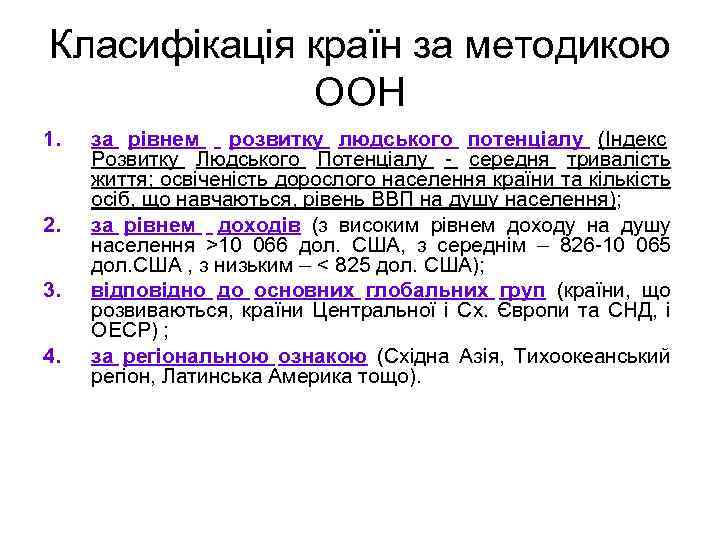 Класифікація країн за методикою ООН

1. за рівнем розвитку людського потенціалу (Індекс Розвитку Людського Потенціалу - середня тривалість життя; освіченість дорослого населення країни та кількість осіб, що навчаються, рівень ВВП на душу населення);
2. за рівнем доходів (з високим рівнем доходу на душу населення >10 066 дол. США, з середнім – 826-10 065 дол.США , з низьким – < 825 дол. США);
3. відповідно до основних глобальних груп (країни, що розвиваються, країни Центральної і Сх. Європи та СНД, і ОЕСР) ;
4. за регіональною ознакою (Східна Азія, Тихоокеанський регіон, Латинська Америка тощо).